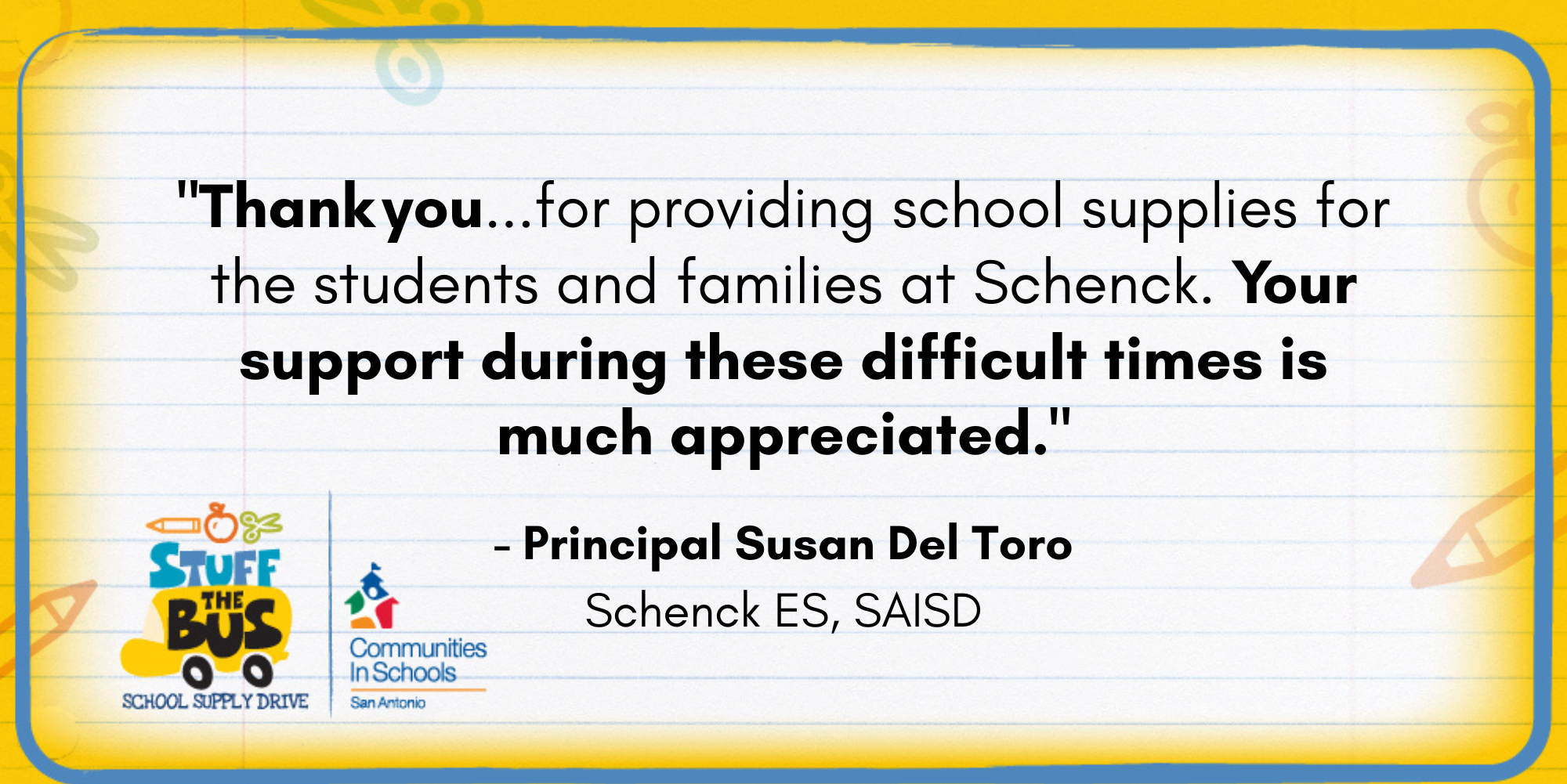 "Thankyou...for providing school supplies for the students and families at Schenck. Your support during these difficult times is much appreciated."

- Principal Susan Del Toro
Schenck ES, SAISD

STUFF THE BUS
SCHOOL SUPPLY DRIVE

Communities In Schools
San Antonio